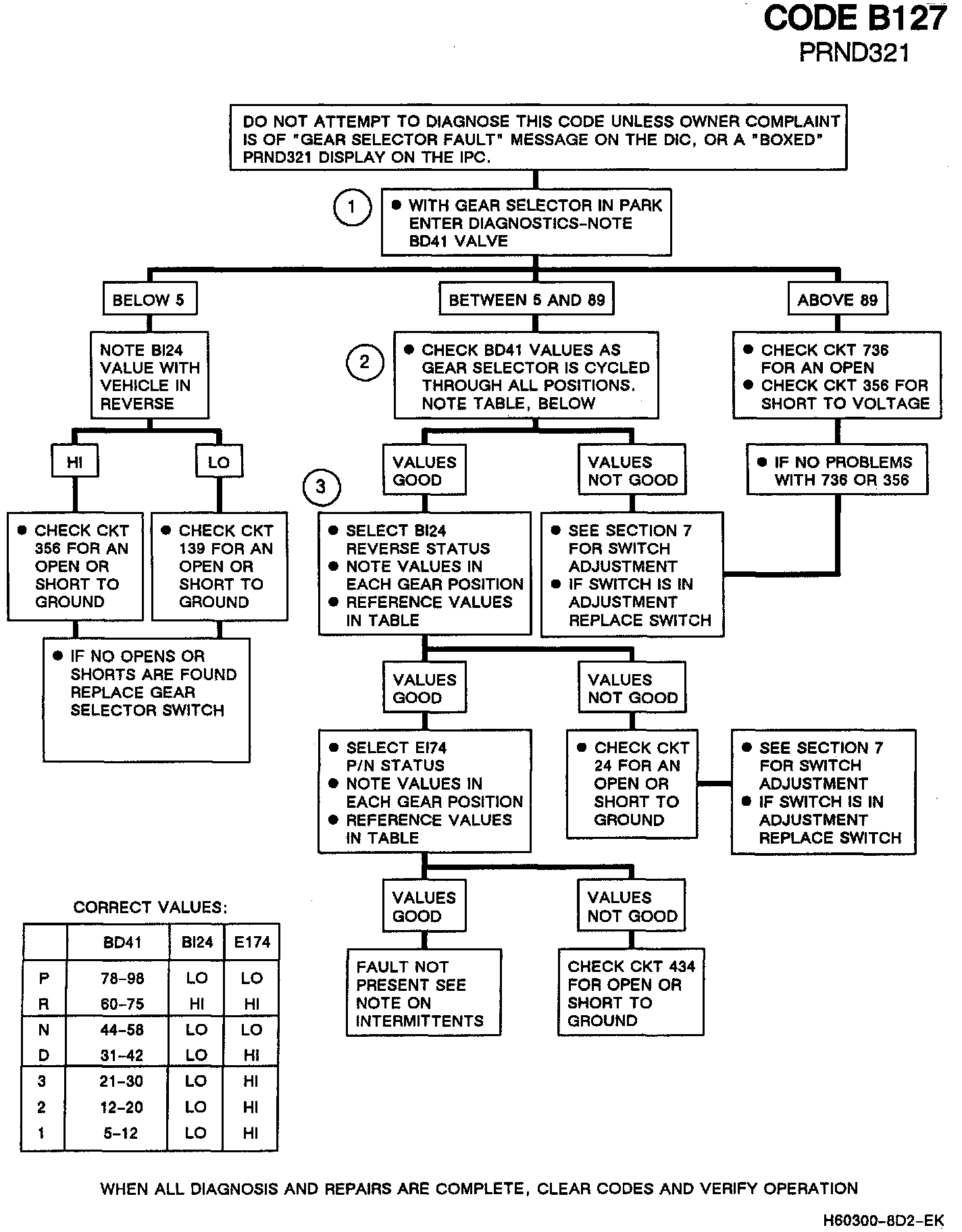 CODE B127
PRND321

DO NOT ATTEMPT TO DIAGNOSE THIS CODE UNLESS OWNER COMPLAINT IS OF "GEAR SELECTOR FAULT" MESSAGE ON THE DIC, OR A "BOXED" PRND321 DISPLAY ON THE IPC.

1

● WITH GEAR SELECTOR IN PARK ENTER DIAGNOSTICS-NOTE BD41 VALVE

BELOW 5

NOTE BI24 VALUE WITH VEHICLE IN REVERSE

HI

LO

● CHECK CKT 356 FOR AN OPEN OR SHORT TO GROUND

● CHECK CKT 139 FOR AN OPEN OR SHORT TO GROUND

● IF NO OPENS OR SHORTS ARE FOUND REPLACE GEAR SELECTOR SWITCH

BETWEEN 5 AND 89

2

● CHECK BD41 VALUES AS GEAR SELECTOR IS CYCLED THROUGH ALL POSITIONS. NOTE TABLE, BELOW

VALUES GOOD

VALUES NOT GOOD

3

● SELECT BI24 REVERSE STATUS
● NOTE VALUES IN EACH GEAR POSITION
● REFERENCE VALUES IN TABLE

● SEE SECTION 7 FOR SWITCH ADJUSTMENT
● IF SWITCH IS IN ADJUSTMENT REPLACE SWITCH

VALUES GOOD

VALUES NOT GOOD

● SELECT EI74 P/N STATUS
● NOTE VALUES IN EACH GEAR POSITION
● REFERENCE VALUES IN TABLE

● CHECK CKT 24 FOR AN OPEN OR SHORT TO GROUND

● SEE SECTION 7 FOR SWITCH ADJUSTMENT
● IF SWITCH IS IN ADJUSTMENT REPLACE SWITCH

VALUES GOOD

VALUES NOT GOOD

FAULT NOT PRESENT SEE NOTE ON INTERMITTENTS

CHECK CKT 434 FOR OPEN OR SHORT TO GROUND

ABOVE 89

● CHECK CKT 736 FOR AN OPEN
● CHECK CKT 356 FOR SHORT TO VOLTAGE

● IF NO PROBLEMS WITH 736 OR 356

CORRECT VALUES:

| | BD41 | BI24 | E174 |
|---|---|---|---|
| P | 78-98 | LO | LO |
| R | 60-75 | HI | HI |
| N | 44-58 | LO | LO |
| D | 31-42 | LO | HI |
| 3 | 21-30 | LO | HI |
| 2 | 12-20 | LO | HI |
| 1 | 5-12 | LO | HI |

WHEN ALL DIAGNOSIS AND REPAIRS ARE COMPLETE, CLEAR CODES AND VERIFY OPERATION

H60300-8D2-EK